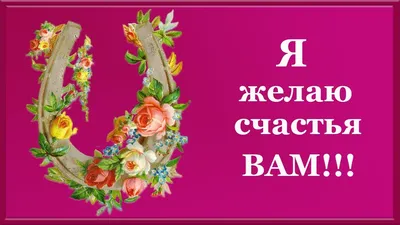 Я желаю счастья ВАМ!!!